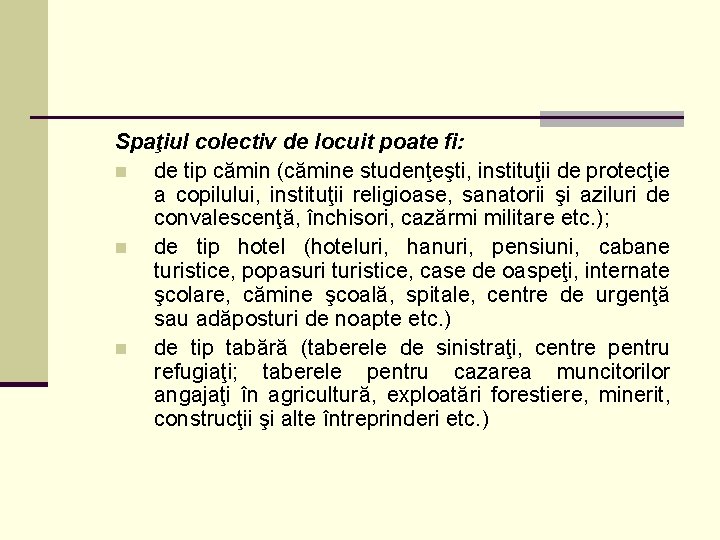 Spaţiul colectiv de locuit poate fi:

de tip cămin (cămine studenţeşti, instituţii de protecţie a copilului, instituţii religioase, sanatorii şi aziluri de convalescenţă, închisori, cazărmi militare etc.);

de tip hotel (hoteluri, hanuri, pensiuni, cabane turistice, popasuri turistice, case de oaspeţi, internate şcolare, cămine şcoală, spitale, centre de urgenţă sau adăposturi de noapte etc.)

de tip tabără (taberele de sinistraţi, centre pentru refugiaţi; taberele pentru cazarea muncitorilor angajaţi în agricultură, exploatări forestiere, minerit, construcţii şi alte întreprinderi etc.)